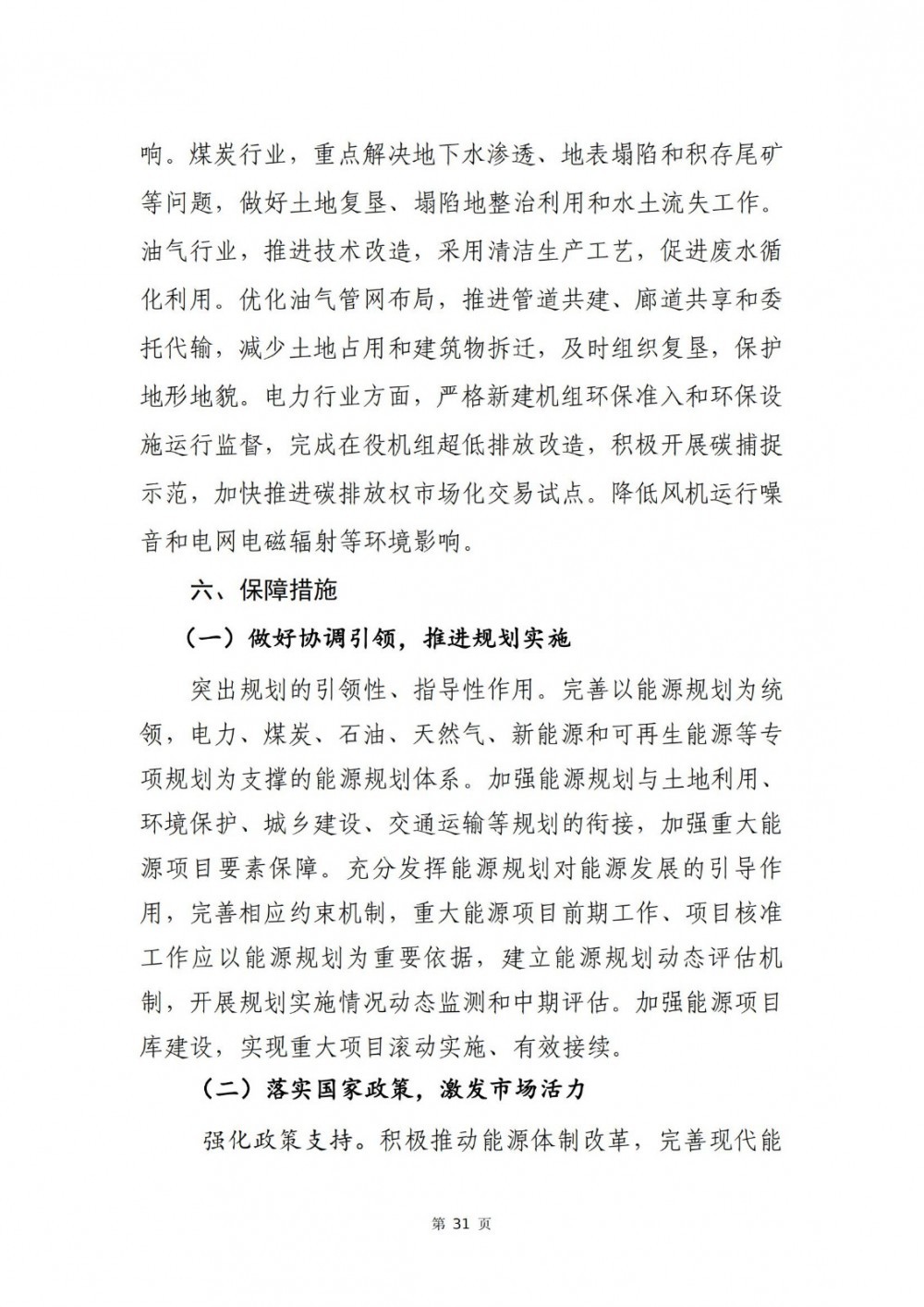 响。煤炭行业，重点解决地下水渗透、地表塌陷和积存尾矿等问题，做好土地复垦、塌陷地整治利用和水土流失工作。油气行业，推进技术改造，采用清洁生产工艺，促进废水循化利用。优化油气管网布局，推进管道共建、廊道共享和委托代输，减少土地占用和建筑物拆迁，及时组织复垦，保护地形地貌。电力行业方面，严格新建机组环保准入和环保设施运行监督，完成在役机组超低排放改造，积极开展碳捕捉示范，加快推进碳排放权市场化交易试点。降低风机运行噪音和电网电磁辐射等环境影响。

六、保障措施

（一）做好协调引领，推进规划实施

突出规划的引领性、指导性作用。完善以能源规划为统领，电力、煤炭、石油、天然气、新能源和可再生能源等专项规划为支撑的能源规划体系。加强能源规划与土地利用、环境保护、城乡建设、交通运输等规划的衔接，加强重大能源项目要素保障。充分发挥能源规划对能源发展的引导作用，完善相应约束机制，重大能源项目前期工作、项目核准工作应以能源规划为重要依据，建立能源规划动态评估机制，开展规划实施情况动态监测和中期评估。加强能源项目库建设，实现重大项目滚动实施、有效接续。

（二）落实国家政策，激发市场活力

强化政策支持。积极推动能源体制改革，完善现代能

第 31 页